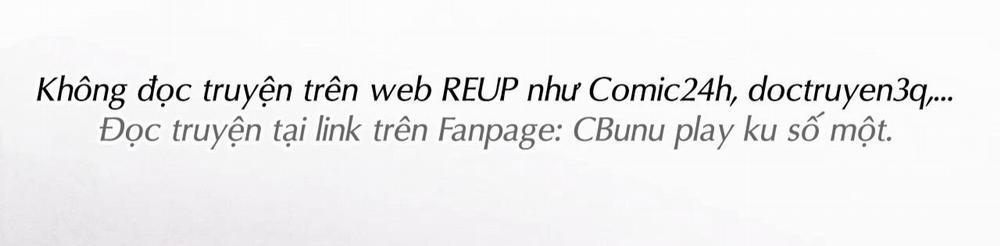 Không đọc truyện trên web REUP như Comic24h, doctruyen3q,...
Đọc truyện tại link trên Fanpage: CBunu play ku số một.